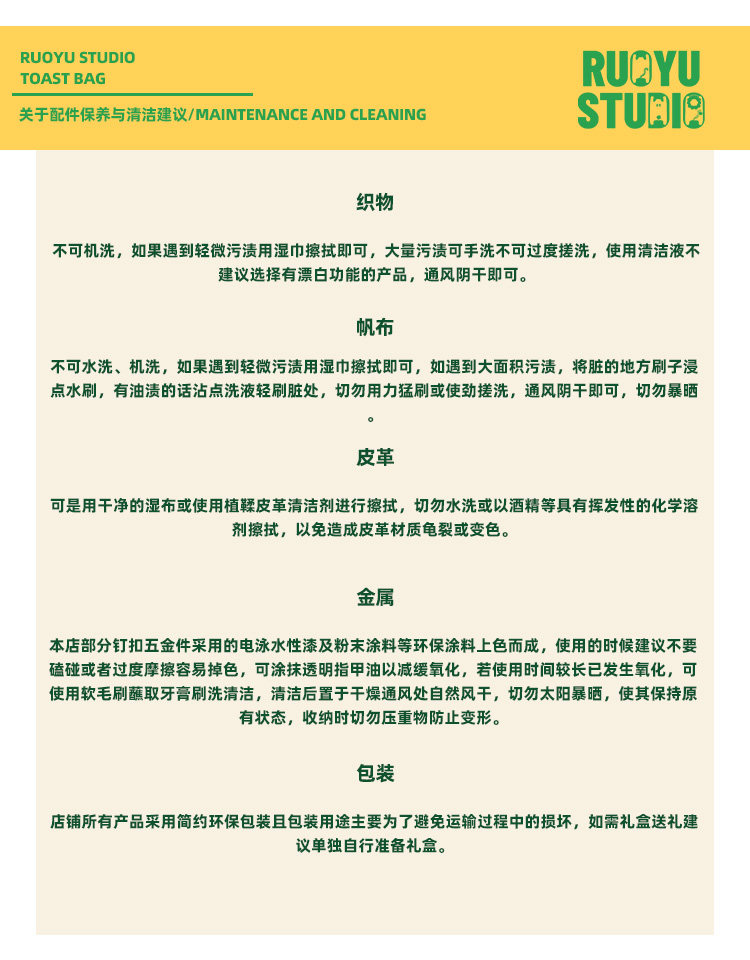 RUOYU STUDIO
TOAST BAG

关于配件保养与清洁建议/MAINTENANCE AND CLEANING

RUOYU
STUDIO

织物

不可机洗，如果遇到轻微污渍用湿巾擦拭即可，大量污渍可手洗不可过度搓洗，使用清洁液不建议选择有漂白功能的产品，通风阴干即可。

帆布

不可水洗、机洗，如果遇到轻微污渍用湿巾擦拭即可，如遇到大面积污渍，将脏的地方刷子浸点水刷，有油渍的话沾点洗液轻刷脏处，切勿用力猛刷或使劲搓洗，通风阴干即可，切勿暴晒。

皮革

可是用干净的湿布或使用植鞣皮革清洁剂进行擦拭，切勿水洗或以酒精等具有挥发性的化学溶剂擦拭，以免造成皮革材质龟裂或变色。

金属

本店部分钉扣五金件采用的电泳水性漆及粉末涂料等环保涂料上色而成，使用的时候建议不要磕碰或者过度摩擦容易掉色，可涂抹透明指甲油以减缓氧化，若使用时间较长已发生氧化，可使用软毛刷蘸取牙膏刷洗清洁，清洁后置于干燥通风处自然风干，切勿太阳暴晒，使其保持原有状态，收纳时切勿压重物防止变形。

包装

店铺所有产品采用简约环保包装且包装用途主要为了避免运输过程中的损坏，如需礼盒送礼建议单独自行准备礼盒。